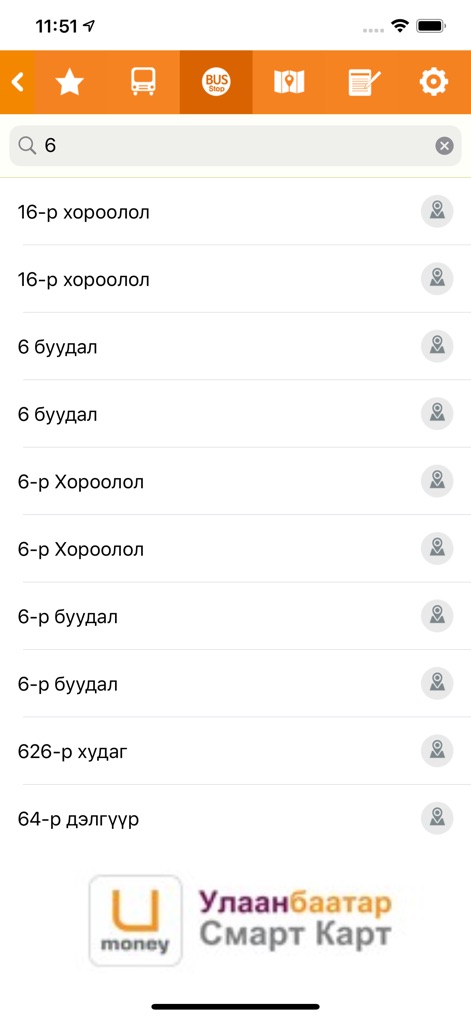 11:51

BUS Stop

6

16-р хороолол

16-р хороолол

6 буудал

6 буудал

6-р Хороолол

6-р Хороолол

6-р буудал

6-р буудал

626-р худаг

64-р дэлгүүр

U money

Улаанбаатар Смарт Карт